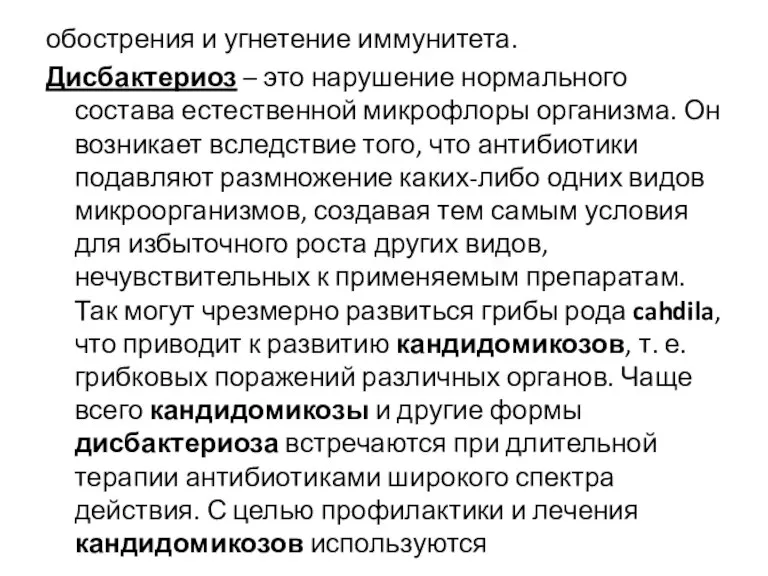 обострения и угнетение иммунитета.

Дисбактериоз – это нарушение нормального состава естественной микрофлоры организма. Он возникает вследствие того, что антибиотики подавляют размножение каких-либо одних видов микроорганизмов, создавая тем самым условия для избыточного роста других видов, нечувствительных к применяемым препаратам. Так могут чрезмерно развиться грибы рода cahdila, что приводит к развитию кандидомикозов, т. е. грибковых поражений различных органов. Чаще всего кандидомикозы и другие формы дисбактериоза встречаются при длительной терапии антибиотиками широкого спектра действия. С целью профилактики и лечения кандидомикозов используются